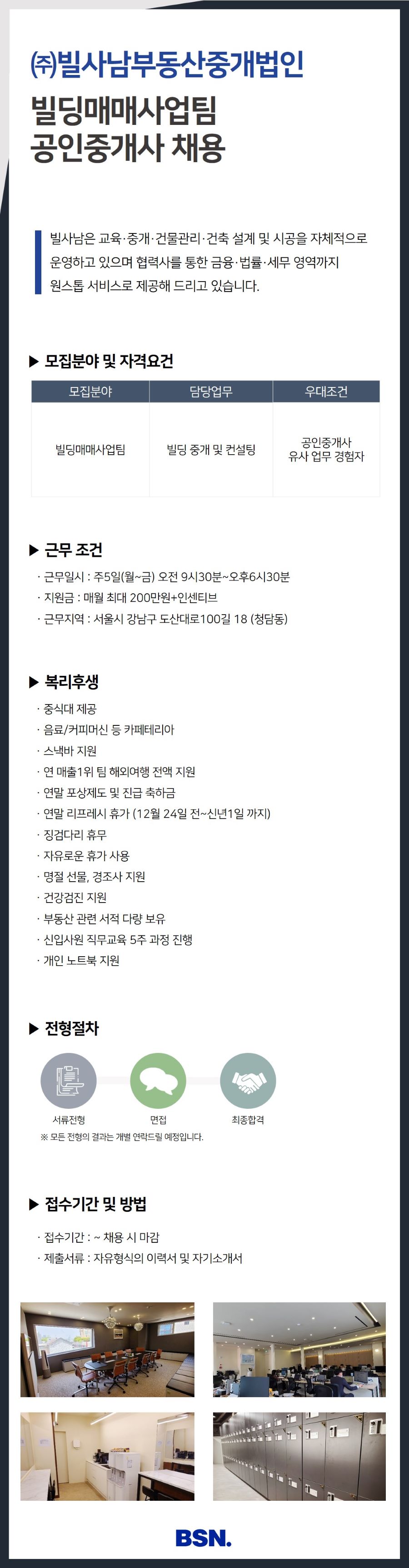 ㈜빌사남부동산중개법인

빌딩매매사업팀
공인중개사 채용

빌사남은 교육·중개·건물관리·건축 설계 및 시공을 자체적으로 운영하고 있으며 협력사를 통한 금융·법률·세무 영역까지 원스톱 서비스로 제공해 드리고 있습니다.

▶ 모집분야 및 자격요건

| 모집분야 | 담당업무 | 우대조건 |
|---|---|---|
| 빌딩매매사업팀 | 빌딩 중개 및 컨설팅 | 공인중개사 유사 업무 경험자 |

▶ 근무 조건

· 근무일시 : 주5일(월~금) 오전 9시30분~오후6시30분
· 지원금 : 매월 최대 200만원+인센티브
· 근무지역 : 서울시 강남구 도산대로100길 18 (청담동)

▶ 복리후생

· 중식대 제공
· 음료/커피머신 등 카페테리아
· 스낵바 지원
· 연 매출1위 팀 해외여행 전액 지원
· 연말 포상제도 및 진급 축하금
· 연말 리프레시 휴가 (12월 24일 전~신년1일 까지)
· 징검다리 휴무
· 자유로운 휴가 사용
· 명절 선물, 경조사 지원
· 건강검진 지원
· 부동산 관련 서적 다량 보유
· 신입사원 직무교육 5주 과정 진행
· 개인 노트북 지원

▶ 전형절차

서류전형
면접
최종합격
※ 모든 전형의 결과는 개별 연락드릴 예정입니다.

▶ 접수기간 및 방법

· 접수기간 : ~ 채용 시 마감
· 제출서류 : 자유형식의 이력서 및 자기소개서

BSN.